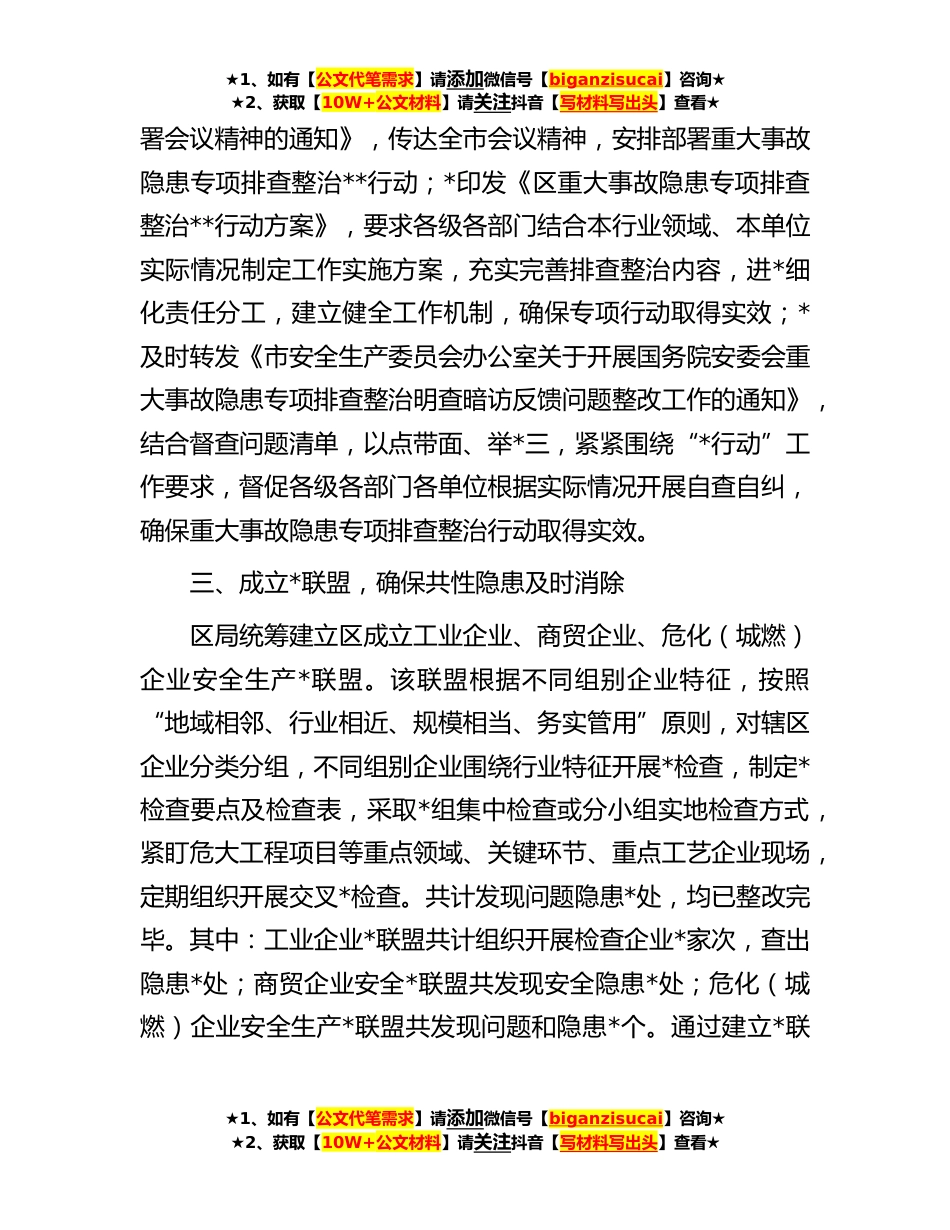 ★1、如有【公文代笔需求】请添加微信号【biganzisucai】咨询★
★2、获取【10W+公文材料】请关注抖音【写材料写出头】查看★

署会议精神的通知》，传达全市会议精神，安排部署重大事故隐患专项排查整治**行动；*印发《区重大事故隐患专项排查整治**行动方案》，要求各级各部门结合本行业领域、本单位实际情况制定工作实施方案，充实完善排查整治内容，进*细化责任分工，建立健全工作机制，确保专项行动取得实效；*及时转发《市安全生产委员会办公室关于开展国务院安委会重大事故隐患专项排查整治明查暗访反馈问题整改工作的通知》，结合督查问题清单，以点带面、举*三，紧紧围绕“*行动”工作要求，督促各级各部门各单位根据实际情况开展自查自纠，确保重大事故隐患专项排查整治行动取得实效。

三、成立*联盟，确保共性隐患及时消除

区局统筹建立区成立工业企业、商贸企业、危化（城燃）企业安全生产*联盟。该联盟根据不同组别企业特征，按照“地域相邻、行业相近、规模相当、务实管用”原则，对辖区企业分类分组，不同组别企业围绕行业特征开展*检查，制定*检查要点及检查表，采取*组集中检查或分小组实地检查方式，紧盯危大工程项目等重点领域、关键环节、重点工艺企业现场，定期组织开展交叉*检查。共计发现问题隐患*处，均已整改完毕。其中：工业企业*联盟共计组织开展检查企业*家次，查出隐患*处；商贸企业安全*联盟共发现安全隐患*处；危化（城燃）企业安全生产*联盟共发现问题和隐患*个。通过建立*联

★1、如有【公文代笔需求】请添加微信号【biganzisucai】咨询★
★2、获取【10W+公文材料】请关注抖音【写材料写出头】查看★